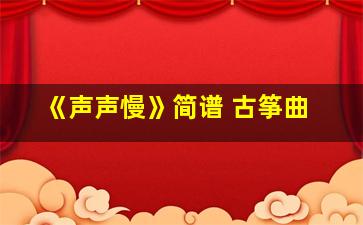 《声声慢》简谱 古筝曲